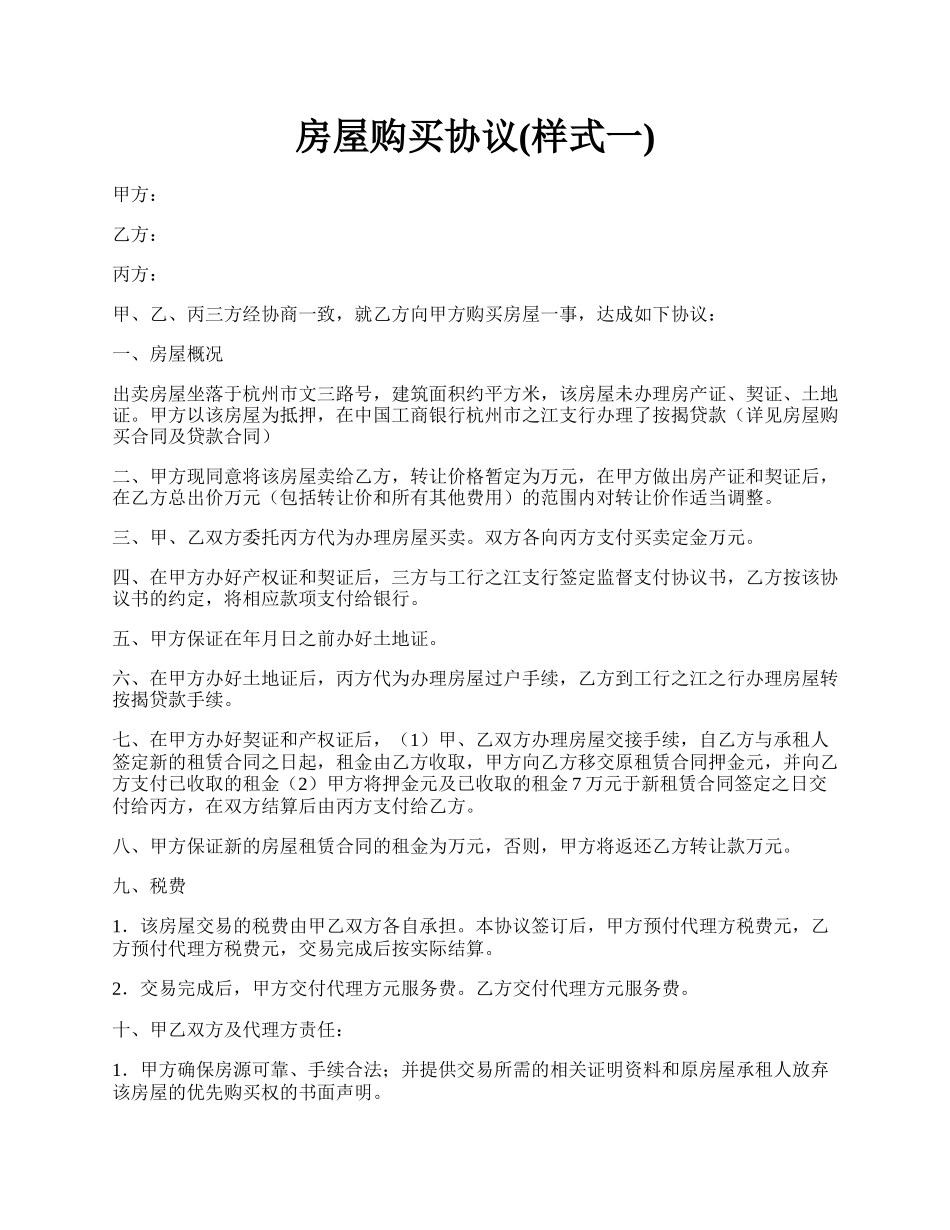 房屋购买协议(样式一)

甲方：

乙方：

丙方：

甲、乙、丙三方经协商一致，就乙方向甲方购买房屋一事，达成如下协议：

一、房屋概况

出卖房屋坐落于杭州市文三路号，建筑面积约平方米，该房屋未办理房产证、契证、土地证。甲方以该房屋为抵押，在中国工商银行杭州市之江支行办理了按揭贷款（详见房屋购买合同及贷款合同）

二、甲方现同意将该房屋卖给乙方，转让价格暂定为万元，在甲方做出房产证和契证后，在乙方总出价万元（包括转让价和所有其他费用）的范围内对转让价作适当调整。

三、甲、乙双方委托丙方代为办理房屋买卖。双方各向丙方支付买卖定金万元。

四、在甲方办好产权证和契证后，三方与工行之江支行签定监督支付协议书，乙方按该协议书的约定，将相应款项支付给银行。

五、甲方保证在年月日之前办好土地证。

六、在甲方办好土地证后，丙方代为办理房屋过户手续，乙方到工行之江之行办理房屋转按揭贷款手续。

七、在甲方办好契证和产权证后，（1）甲、乙双方办理房屋交接手续，自乙方与承租人签定新的租赁合同之日起，租金由乙方收取，甲方向乙方移交原租赁合同押金元，并向乙方支付已收取的租金（2）甲方将押金元及已收取的租金 7 万元于新租赁合同签定之日交付给丙方，在双方结算后由丙方支付给乙方。

八、甲方保证新的房屋租赁合同的租金为万元，否则，甲方将返还乙方转让款万元。

九、税费

1．该房屋交易的税费由甲乙双方各自承担。本协议签订后，甲方预付代理方税费元，乙方预付代理方税费元，交易完成后按实际结算。

2．交易完成后，甲方交付代理方元服务费。乙方交付代理方元服务费。

十、甲乙双方及代理方责任：

1．甲方确保房源可靠、手续合法；并提供交易所需的相关证明资料和原房屋承租人放弃该房屋的优先购买权的书面声明。